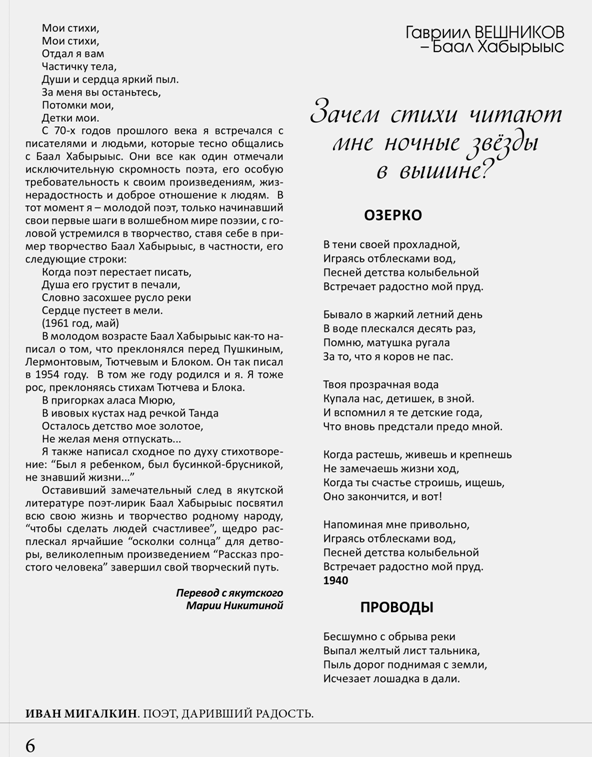 Мои стихи,
Мои стихи,
Отдал я вам
Частичку тела,
Души и сердца яркий пыл.
За меня вы останьтесь,
Потомки мои,
Детки мои.

С 70-х годов прошлого века я встречался с писателями и людьми, которые тесно общались с Баал Хабырыыс. Они все как один отмечали исключительную скромность поэта, его особую требовательность к своим произведениям, жизнерадостность и доброе отношение к людям. В тот момент я – молодой поэт, только начинавший свои первые шаги в волшебном мире поэзии, с головой устремился в творчество, ставя себе в пример творчество Баал Хабырыыс, в частности, его следующие строки:

Когда поэт перестает писать,
Душа его грустит в печали,
Словно засохшее русло реки
Сердце пустеет в мели.
(1961 год, май)

В молодом возрасте Баал Хабырыыс как-то написал о том, что преклонялся перед Пушкиным, Лермонтовым, Тютчевым и Блоком. Он так писал в 1954 году. В том же году родился и я. Я тоже рос, преклоняясь стихам Тютчева и Блока.

В пригорках аласа Мюрю,
В ивовых кустах над речкой Танда
Осталось детство мое золотое,
Не желая меня отпускать...

Я также написал сходное по духу стихотворение: “Был я ребенком, был бусинкой-брусникой, не знавший жизни...”

Оставивший замечательный след в якутской литературе поэт-лирик Баал Хабырыыс посвятил всю свою жизнь и творчество родному народу, “чтобы сделать людей счастливее”, щедро расплескал ярчайшие “осколки солнца” для детворы, великолепным произведением “Рассказ простого человека” завершил свой творческий путь.

Перевод с якутского
Марии Никитиной

Гавриил ВЕШНИКОВ
– Баал Хабырыыс

Зачем стихи читают мне ночные звёзды в вышине?

ОЗЕРКО

В тени своей прохладной,
Играясь отблесками вод,
Песней детства колыбельной
Встречает радостно мой пруд.

Бывало в жаркий летний день
В воде плескался десять раз,
Помню, матушка ругала
За то, что я коров не пас.

Твоя прозрачная вода
Купала нас, детишек, в зной.
И вспомнил я те детские года,
Что вновь предстали предо мной.

Когда растешь, живешь и крепнешь
Не замечаешь жизни ход,
Когда ты счастье строишь, ищешь,
Оно закончится, и вот!

Напоминая мне привольно,
Играясь отблесками вод,
Песней детства колыбельной
Встречает радостно мой пруд.
1940

ПРОВОДЫ

Бесшумно с обрыва реки
Выпал желтый лист тальника,
Пыль дорог поднимая с земли,
Исчезает лошадка в дали.

ИВАН МИГАЛКИН. ПОЭТ, ДАРИВШИЙ РАДОСТЬ.

6